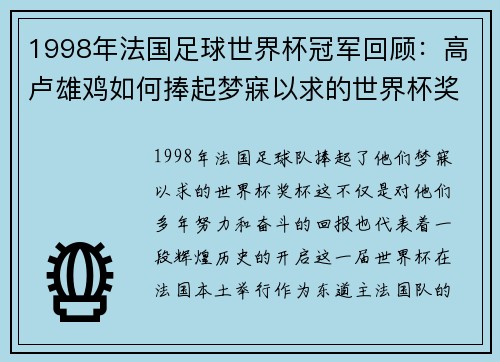 1998年法国足球世界杯冠军回顾：高卢雄鸡如何捧起梦寐以求的世界杯奖

1998年法国足球队捧起了他们梦寐以求的世界杯奖杯这不仅是对他们多年努力和奋斗的回报也代表着一段辉煌历史的开启这一届世界杯在法国本土举行作为东道主法国队的